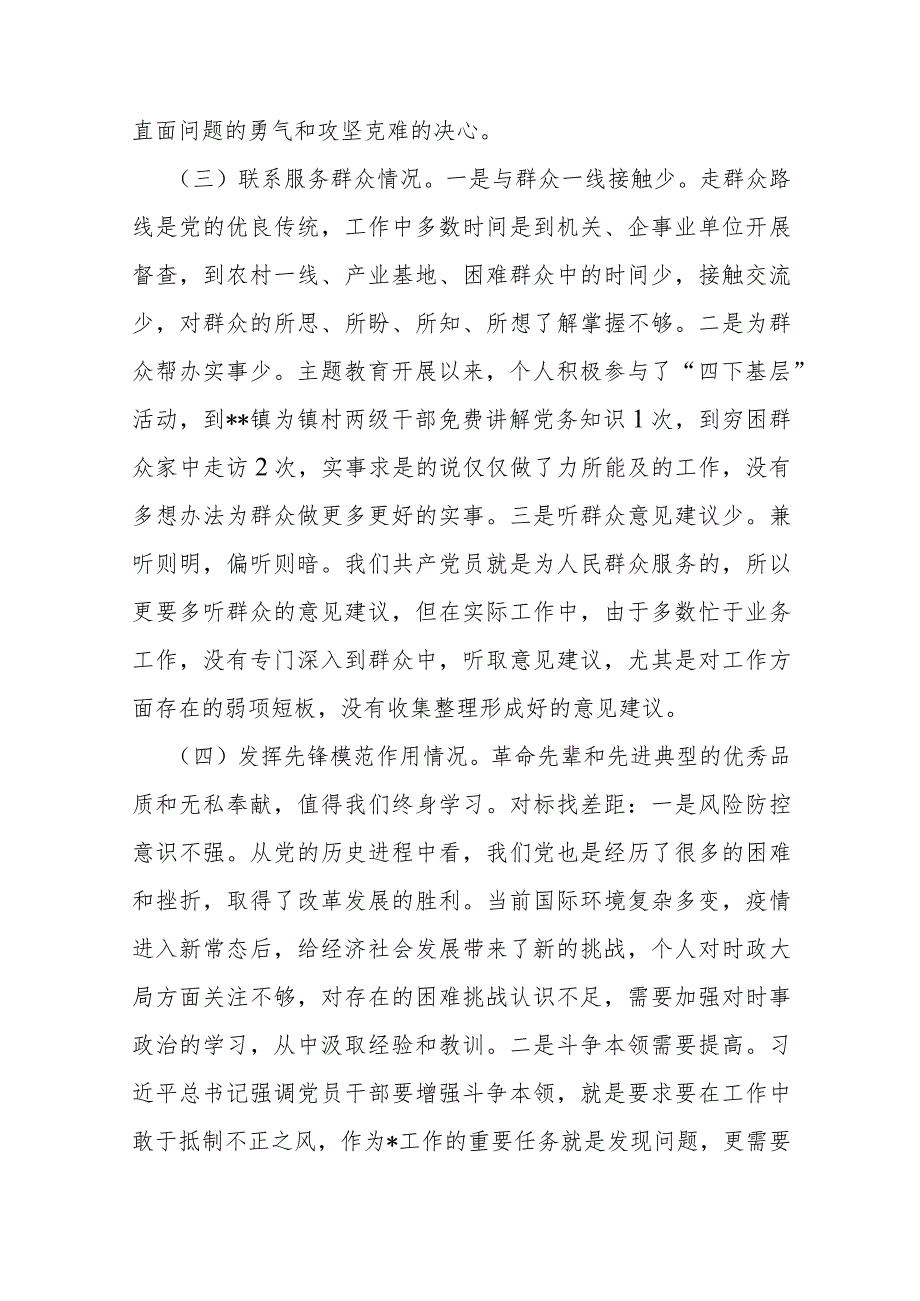 直面问题的勇气和攻坚克难的决心。

（三）联系服务群众情况。一是与群众一线接触少。走群众路线是党的优良传统，工作中多数时间是到机关、企事业单位开展督查，到农村一线、产业基地、困难群众中的时间少，接触交流少，对群众的所思、所盼、所知、所想了解掌握不够。二是为群众帮办实事少。主题教育开展以来，个人积极参与了“四下基层”活动，到**镇为镇村两级干部免费讲解党务知识1次，到穷困群众家中走访2次，实事求是的说仅仅做了力所能及的工作，没有多想办法为群众做更多更好的实事。三是听群众意见建议少。兼听则明，偏听则暗。我们共产党员就是为人民群众服务的，所以更要多听群众的意见建议，但在实际工作中，由于多数忙于业务工作，没有专门深入到群众中，听取意见建议，尤其是对工作方面存在的弱项短板，没有收集整理形成好的意见建议。

（四）发挥先锋模范作用情况。革命先辈和先进典型的优秀品质和无私奉献，值得我们终身学习。对标找差距：一是风险防控意识不强。从党的历史进程中看，我们党也是经历了很多的困难和挫折，取得了改革发展的胜利。当前国际环境复杂多变，疫情进入新常态后，给经济社会发展带来了新的挑战，个人对时政大局方面关注不够，对存在的困难挑战认识不足，需要加强对时事政治的学习，从中汲取经验和教训。二是斗争本领需要提高。习近平总书记强调党员干部要增强斗争本领，就是要求要在工作中敢于抵制不正之风，作为*工作的重要任务就是发现问题，更需要